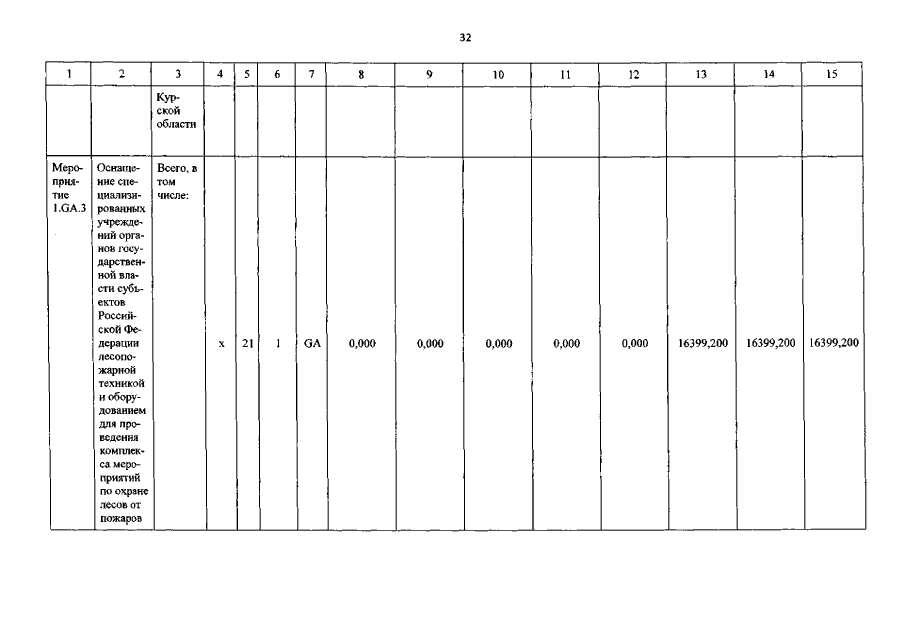 32

| 1 | 2 | 3 | 4 | 5 | 6 | 7 | 8 | 9 | 10 | 11 | 12 | 13 | 14 | 15 |
|---|---|---|---|---|---|---|---|---|---|---|---|---|---|---|
| | | Курской области | | | | | | | | | | | | |
| Мероприятие 1.GA.3 | Оснащение специализированных учреждений органов государственной власти субъектов Российской Федерации лесопожарной техникой и оборудованием для проведения комплекса мероприятий по охране лесов от пожаров | Всего, в том числе: | x | 21 | 1 | GA | 0,000 | 0,000 | 0,000 | 0,000 | 0,000 | 16399,200 | 16399,200 | 16399,200 |